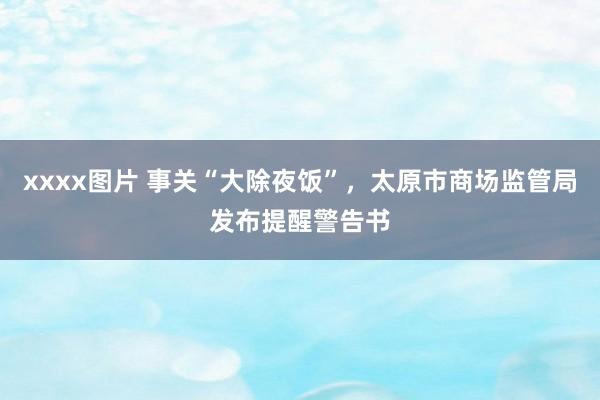 xxxx图片 事关“大除夜饭”，太原市商场监管局发布提醒警告书